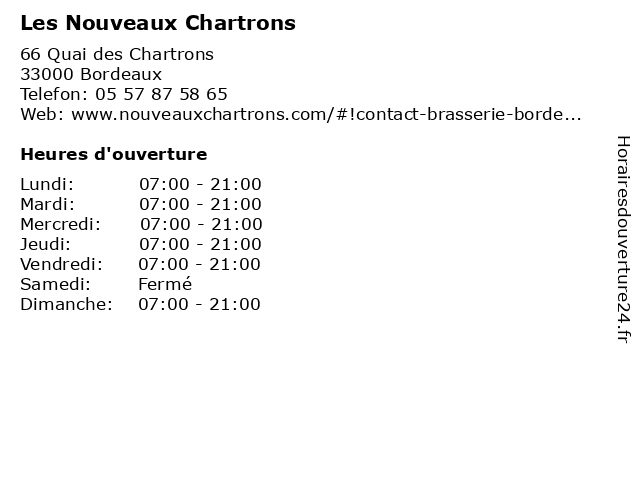 Les Nouveaux Chartrons

66 Quai des Chartrons
33000 Bordeaux
Telefon: 05 57 87 58 65
Web: www.nouveauxchartrons.com/#!contact-brasserie-borde...

Heures d'ouverture

| | |
|---|---|
| Lundi: | 07:00 - 21:00 |
| Mardi: | 07:00 - 21:00 |
| Mercredi: | 07:00 - 21:00 |
| Jeudi: | 07:00 - 21:00 |
| Vendredi: | 07:00 - 21:00 |
| Samedi: | Fermé |
| Dimanche: | 07:00 - 21:00 |

Horairesdouverture24.fr